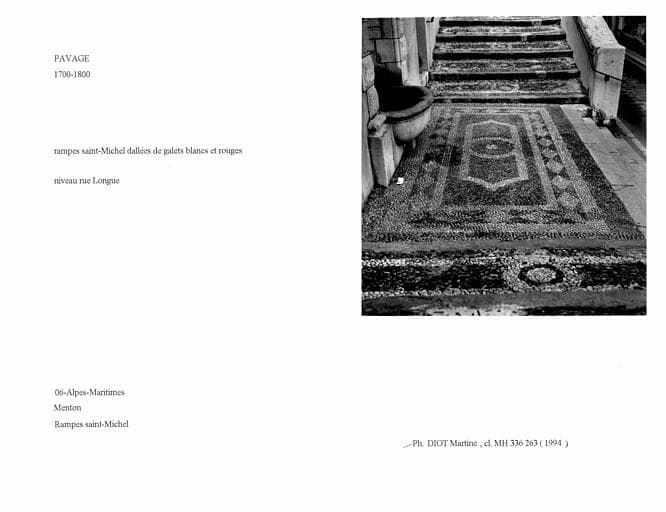 PAVAGE
1700-1800

rampes saint-Michel dallées de galets blancs et rouges

niveau rue Longue

06-Alpes-Maritimes
Menton
Rampes saint-Michel

Ph. DIOT Martine , cl. MH 336 263 ( 1994 )